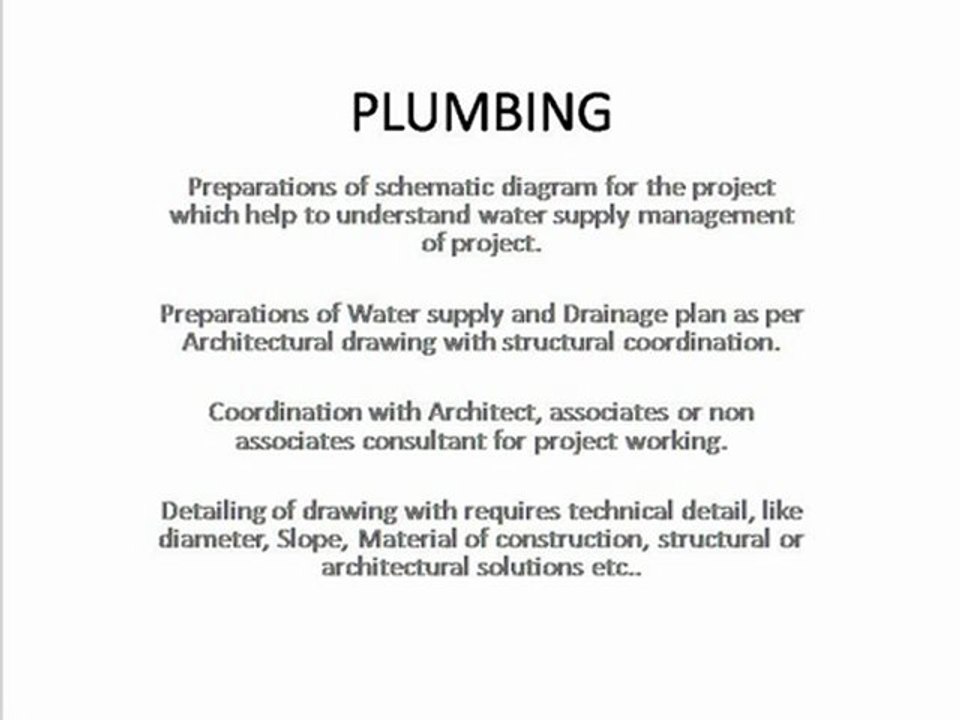 PLUMBING

Preparations of schematic diagram for the project which help to understand water supply management of project.

Preparations of Water supply and Drainage plan as per Architectural drawing with structural coordination.

Coordination with Architect, associates or non associates consultant for project working.

Detailing of drawing with requires technical detail, like diameter, Slope, Material of construction, structural or architectural solutions etc..